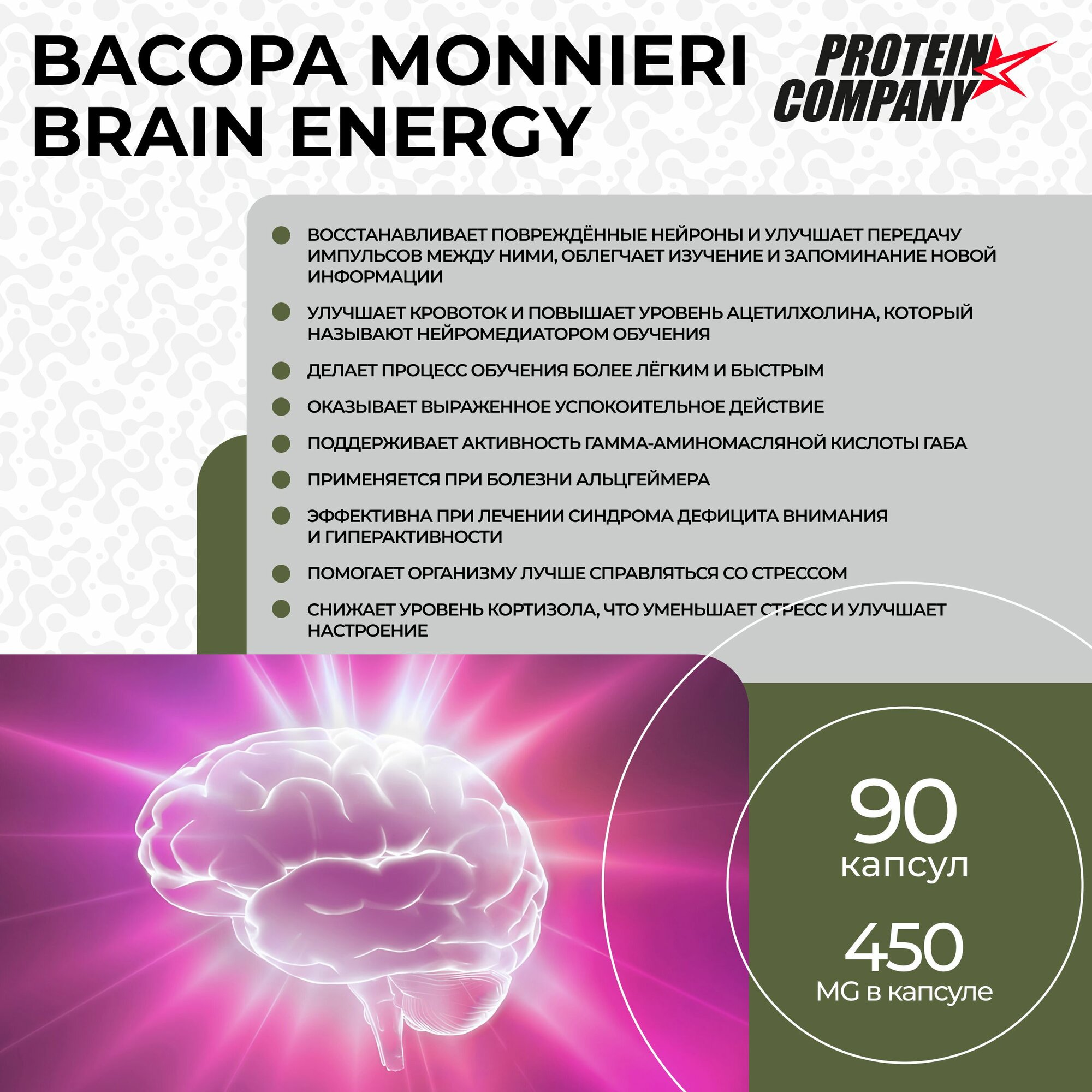 BACOPA MONNIERI
BRAIN ENERGY

PROTEIN
COMPANY

• ВОССТАНАВЛИВАЕТ ПОВРЕЖДЁННЫЕ НЕЙРОНЫ И УЛУЧШАЕТ ПЕРЕДАЧУ ИМПУЛЬСОВ МЕЖДУ НИМИ, ОБЛЕГЧАЕТ ИЗУЧЕНИЕ И ЗАПОМИНАНИЕ НОВОЙ ИНФОРМАЦИИ
• УЛУЧШАЕТ КРОВОТОК И ПОВЫШАЕТ УРОВЕНЬ АЦЕТИЛХОЛИНА, КОТОРЫЙ НАЗЫВАЮТ НЕЙРОМЕДИАТОРОМ ОБУЧЕНИЯ
• ДЕЛАЕТ ПРОЦЕСС ОБУЧЕНИЯ БОЛЕЕ ЛЁГКИМ И БЫСТРЫМ
• ОКАЗЫВАЕТ ВЫРАЖЕННОЕ УСПОКОИТЕЛЬНОЕ ДЕЙСТВИЕ
• ПОДДЕРЖИВАЕТ АКТИВНОСТЬ ГАММА-АМИНОМАСЛЯНОЙ КИСЛОТЫ ГАБА
• ПРИМЕНЯЕТСЯ ПРИ БОЛЕЗНИ АЛЬЦГЕЙМЕРА
• ЭФФЕКТИВНА ПРИ ЛЕЧЕНИИ СИНДРОМА ДЕФИЦИТА ВНИМАНИЯ И ГИПЕРАКТИВНОСТИ
• ПОМОГАЕТ ОРГАНИЗМУ ЛУЧШЕ СПРАВЛЯТЬСЯ СО СТРЕССОМ
• СНИЖАЕТ УРОВЕНЬ КОРТИЗОЛА, ЧТО УМЕНЬШАЕТ СТРЕСС И УЛУЧШАЕТ НАСТРОЕНИЕ

90
капсул

450
MG в капсуле